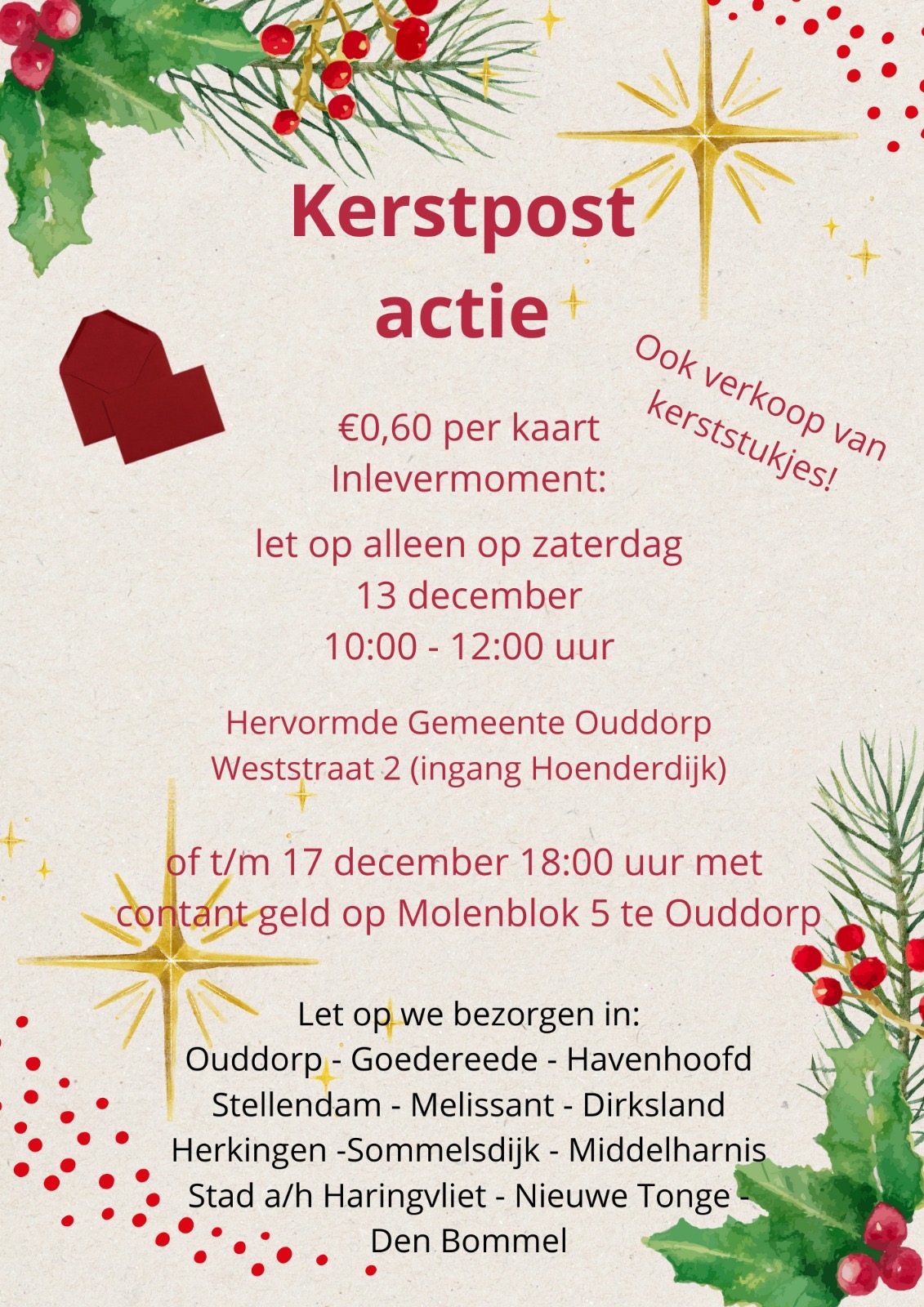 Kerstpost
actie

Ook verkoop van
kerststukjes!

€0,60 per kaart
Inlevermoment:

let op alleen op zaterdag
13 december
10:00 - 12:00 uur

Hervormde Gemeente Ouddorp
Weststraat 2 (ingang Hoenderdijk)

of t/m 17 december 18:00 uur met
contant geld op Molenblok 5 te Ouddorp

Let op we bezorgen in:
Ouddorp - Goedereede - Havenhoofd
Stellendam - Melissant - Dirksland
Herkingen -Sommelsdijk - Middelharnis
Stad a/h Haringvliet - Nieuwe Tonge -
Den Bommel